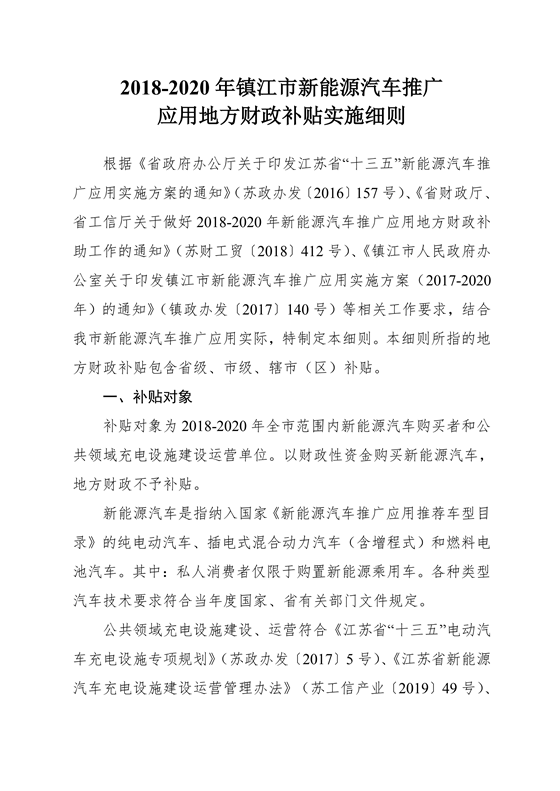 2018-2020 年镇江市新能源汽车推广应用地方财政补贴实施细则

根据《省政府办公厅关于印发江苏省“十三五”新能源汽车推广应用实施方案的通知》（苏政办发〔2016〕157 号）、《省财政厅、省工信厅关于做好 2018-2020 年新能源汽车推广应用地方财政补助工作的通知》（苏财工贸〔2018〕412 号）、《镇江市人民政府办公室关于印发镇江市新能源汽车推广应用实施方案（2017-2020 年）的通知》（镇政办发〔2017〕140 号）等相关工作要求，结合我市新能源汽车推广应用实际，特制定本细则。本细则所指的地方财政补贴包含省级、市级、辖市（区）补贴。

一、补贴对象

补贴对象为 2018-2020 年全市范围内新能源汽车购买者和公共领域充电设施建设运营单位。以财政性资金购买新能源汽车，地方财政不予补贴。

新能源汽车是指纳入国家《新能源汽车推广应用推荐车型目录》的纯电动汽车、插电式混合动力汽车（含增程式）和燃料电池汽车。其中：私人消费者仅限于购置新能源乘用车。各种类型汽车技术要求符合当年度国家、省有关部门文件规定。

公共领域充电设施建设、运营符合《江苏省“十三五”电动汽车充电设施专项规划》（苏政办发〔2017〕5 号）、《江苏省新能源汽车充电设施建设运营管理办法》（苏工信产业〔2019〕49 号）、